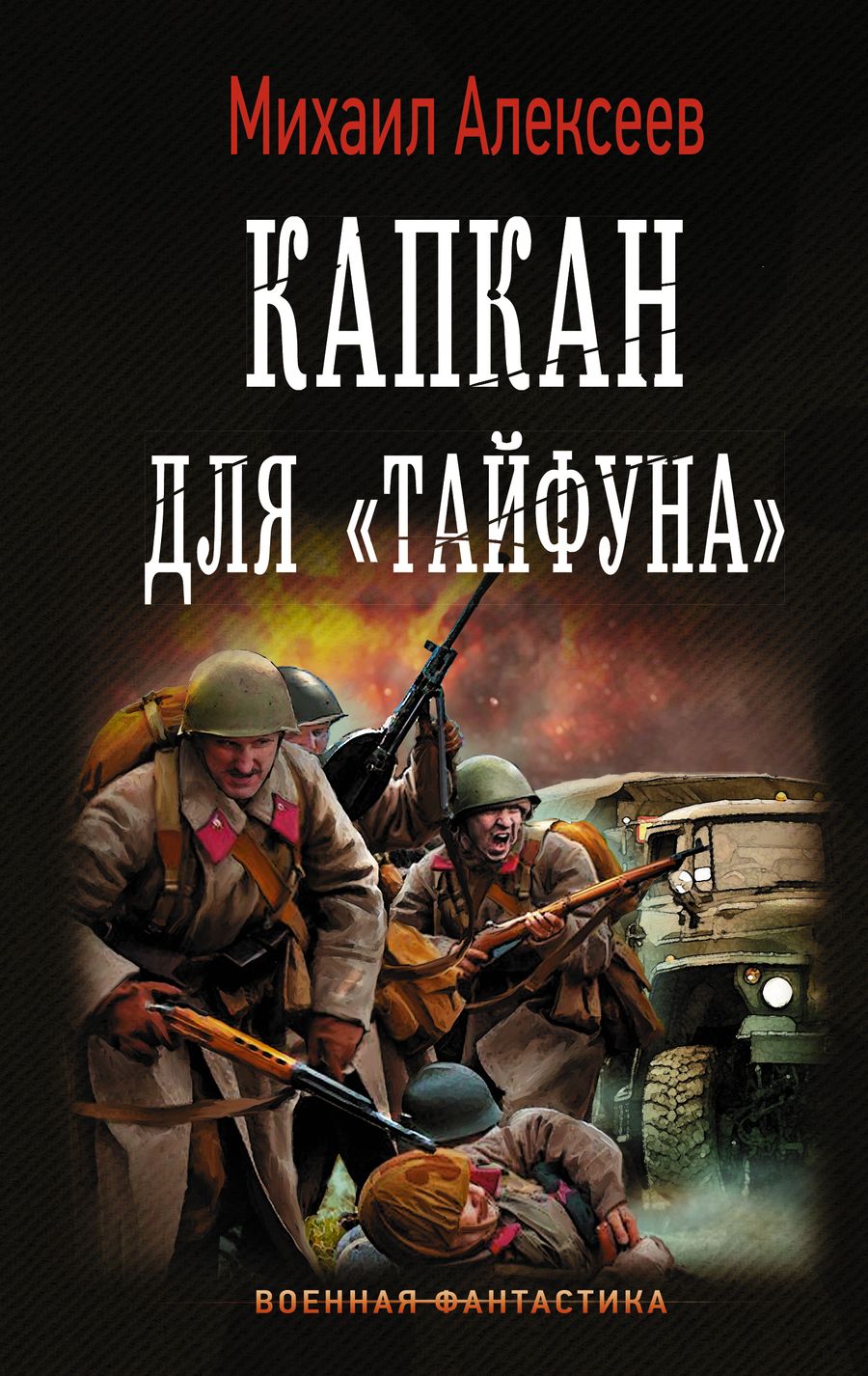 Михаил Алексеев

КАПКАН

ДЛЯ «ТАЙФУНА»

ВОЕННАЯ ФАНТАСТИКА